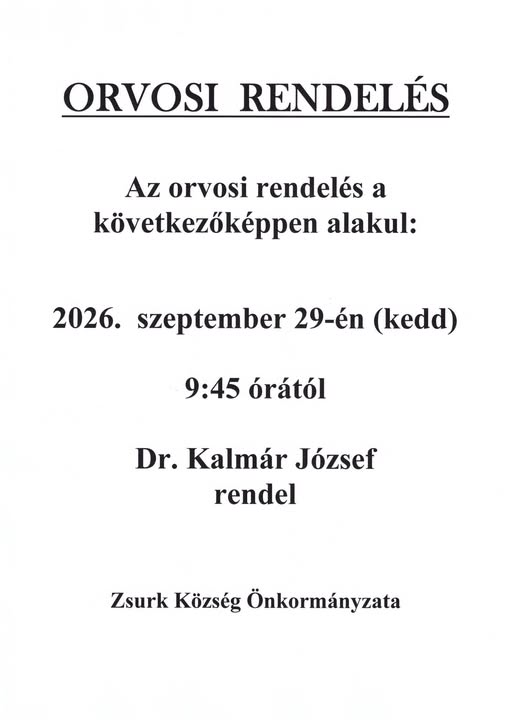 ORVOSI RENDELÉS

Az orvosi rendelés a következőképpen alakul:

2026. szeptember 29-én (kedd)

9:45 órától

Dr. Kalmár József rendel

Zsurk Község Önkormányzata